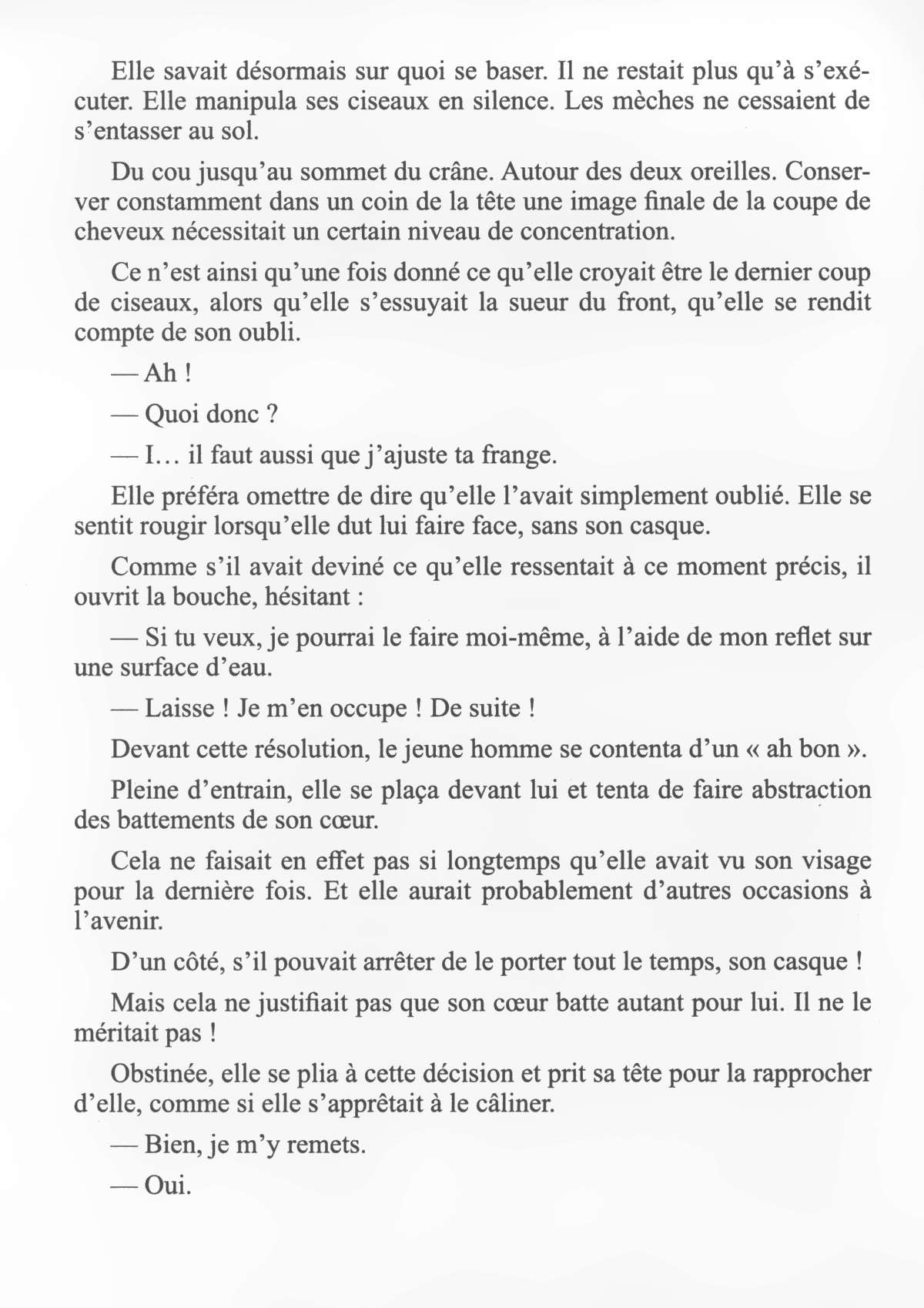 Elle savait désormais sur quoi se baser. Il ne restait plus qu'à s'exécuter. Elle manipula ses ciseaux en silence. Les mèches ne cessaient de s'entasser au sol.

Du cou jusqu'au sommet du crâne. Autour des deux oreilles. Conserver constamment dans un coin de la tête une image finale de la coupe de cheveux nécessitait un certain niveau de concentration.

Ce n'est ainsi qu'une fois donné ce qu'elle croyait être le dernier coup de ciseaux, alors qu'elle s'essuyait la sueur du front, qu'elle se rendit compte de son oubli.

— Ah !

— Quoi donc ?

— I… il faut aussi que j'ajuste ta frange.

Elle préféra omettre de dire qu'elle l'avait simplement oublié. Elle se sentit rougir lorsqu'elle dut lui faire face, sans son casque.

Comme s'il avait deviné ce qu'elle ressentait à ce moment précis, il ouvrit la bouche, hésitant :

— Si tu veux, je pourrai le faire moi-même, à l'aide de mon reflet sur une surface d'eau.

— Laisse ! Je m'en occupe ! De suite !

Devant cette résolution, le jeune homme se contenta d'un « ah bon ».

Pleine d'entrain, elle se plaça devant lui et tenta de faire abstraction des battements de son cœur.

Cela ne faisait en effet pas si longtemps qu'elle avait vu son visage pour la dernière fois. Et elle aurait probablement d'autres occasions à l'avenir.

D'un côté, s'il pouvait arrêter de le porter tout le temps, son casque !

Mais cela ne justifiait pas que son cœur batte autant pour lui. Il ne le méritait pas !

Obstinée, elle se plia à cette décision et prit sa tête pour la rapprocher d'elle, comme si elle s'apprêtait à le câliner.

— Bien, je m'y remets.

— Oui.